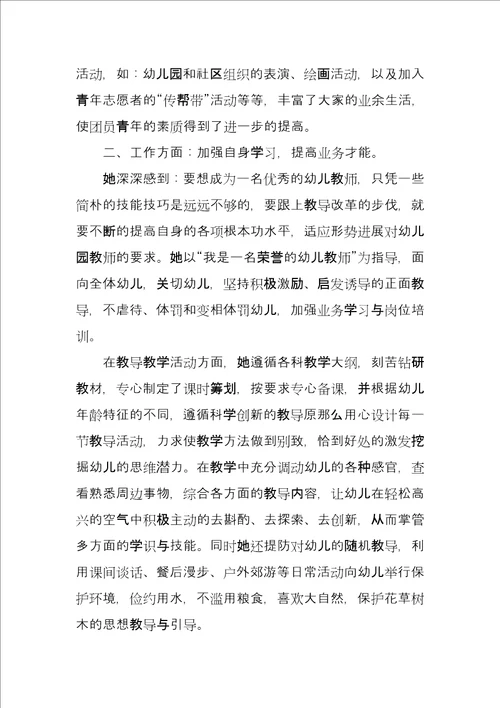 活动，如：幼儿园和社区组织的表演、绘画活动，以及加入青年志愿者的“传帮带”活动等等，丰富了大家的业余生活，使团员青年的素质得到了进一步的提高。

二、工作方面：加强自身学习，提高业务才能。

她深深感到：要想成为一名优秀的幼儿教师，只凭一些简朴的技能技巧是远远不够的，要跟上教导改革的步伐，就要不断的提高自身的各项根本功水平，适应形势进展对幼儿园教师的要求。她以“我是一名荣誉的幼儿教师”为指导，面向全体幼儿，关切幼儿，坚持积极激励、启发诱导的正面教导，不虐待、体罚和变相体罚幼儿，加强业务学习与岗位培训。

在教导教学活动方面，她遵循各科教学大纲，刻苦钻研教材，专心制定了课时筹划，按要求专心备课，并根据幼儿年龄特征的不同，遵循科学创新的教导原那么用心设计每一节教导活动，力求使教学方法做到别致，恰到好处的激发挖掘幼儿的思维潜力。在教学中充分调动幼儿的各种感官，查看熟悉周边事物，综合各方面的教导内容，让幼儿在轻松高兴的空气中积极主动的去斟酌、去探索、去创新，从而掌管多方面的学识与技能。同时她还提防对幼儿的随机教导，利用课间谈话、餐后漫步、户外郊游等日常活动向幼儿举行保护环境，俭约用水，不滥用粮食，喜欢大自然，保护花草树木的思想教导与引导。